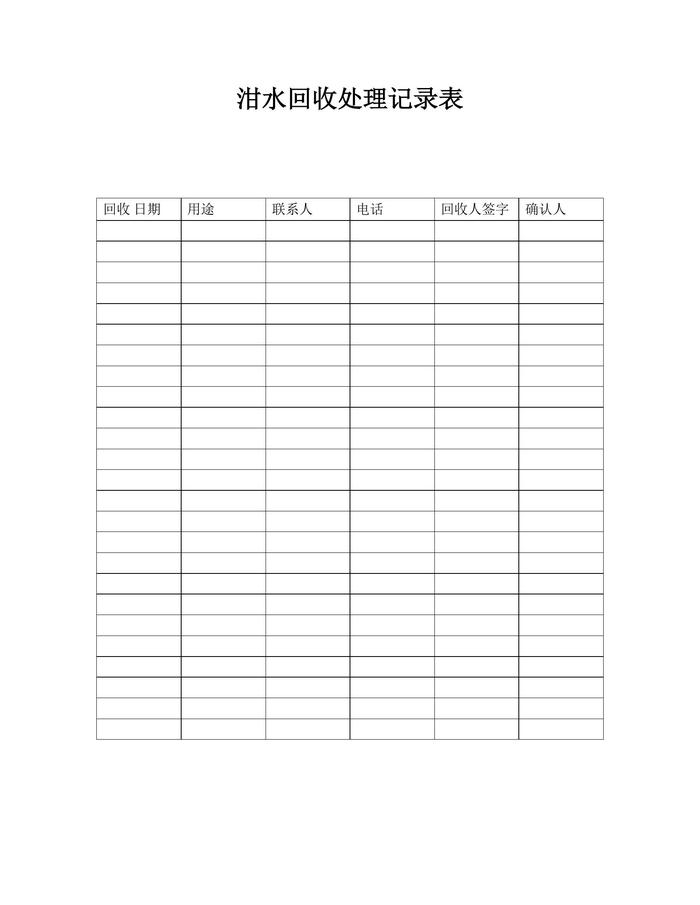 泔水回收处理记录表

| 回收 日期 | 用途 | 联系人 | 电话 | 回收人签字 | 确认人 |
|---|---|---|---|---|---|
| | | | | | |
| | | | | | |
| | | | | | |
| | | | | | |
| | | | | | |
| | | | | | |
| | | | | | |
| | | | | | |
| | | | | | |
| | | | | | |
| | | | | | |
| | | | | | |
| | | | | | |
| | | | | | |
| | | | | | |
| | | | | | |
| | | | | | |
| | | | | | |
| | | | | | |
| | | | | | |
| | | | | | |
| | | | | | |
| | | | | | |
| | | | | | |
| | | | | | |